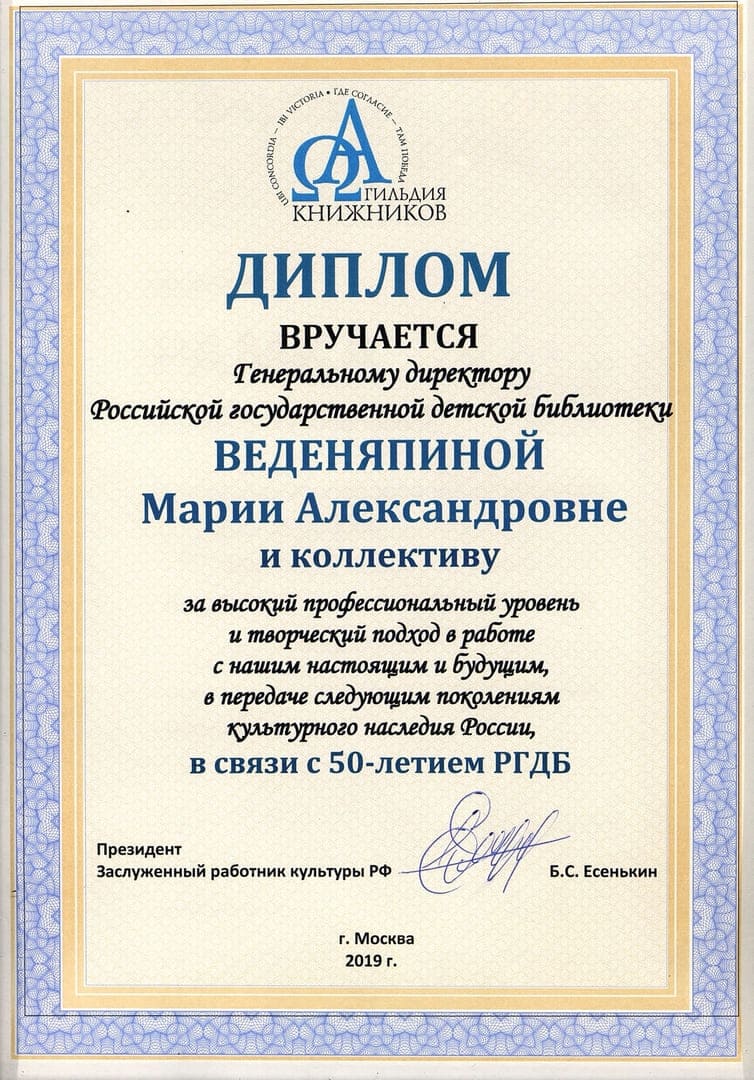 UBI CONCORDIA – IBI VICTORIA • ГДЕ СОГЛАСИЕ – ТАМ ПОБЕДА
ГИЛЬДИЯ КНИЖНИКОВ

ДИПЛОМ

ВРУЧАЕТСЯ
Генеральному директору
Российской государственной детской библиотеки
ВЕДЕНЯПИНОЙ
Марии Александровне
и коллективу

за высокий профессиональный уровень и творческий подход в работе с нашим настоящим и будущим, в передаче следующим поколениям культурного наследия России,
в связи с 50-летием РГДБ

Президент
Заслуженный работник культуры РФ Б.С. Есенькин

г. Москва
2019 г.